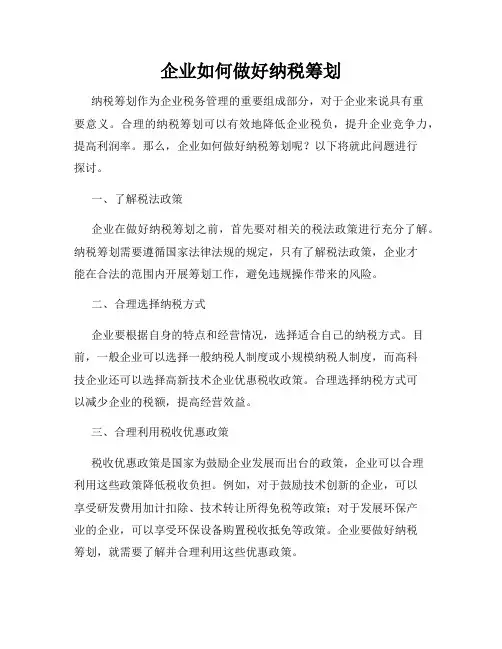 企业如何做好纳税筹划

纳税筹划作为企业税务管理的重要组成部分，对于企业来说具有重要意义。合理的纳税筹划可以有效地降低企业税负，提升企业竞争力，提高利润率。那么，企业如何做好纳税筹划呢？以下将就此问题进行探讨。

一、了解税法政策

企业在做好纳税筹划之前，首先要对相关的税法政策进行充分了解。纳税筹划需要遵循国家法律法规的规定，只有了解税法政策，企业才能在合法的范围内开展筹划工作，避免违规操作带来的风险。

二、合理选择纳税方式

企业要根据自身的特点和经营情况，选择适合自己的纳税方式。目前，一般企业可以选择一般纳税人制度或小规模纳税人制度，而高科技企业还可以选择高新技术企业优惠税收政策。合理选择纳税方式可以减少企业的税额，提高经营效益。

三、合理利用税收优惠政策

税收优惠政策是国家为鼓励企业发展而出台的政策，企业可以合理利用这些政策降低税收负担。例如，对于鼓励技术创新的企业，可以享受研发费用加计扣除、技术转让所得免税等政策；对于发展环保产业的企业，可以享受环保设备购置税收抵免等政策。企业要做好纳税筹划，就需要了解并合理利用这些优惠政策。